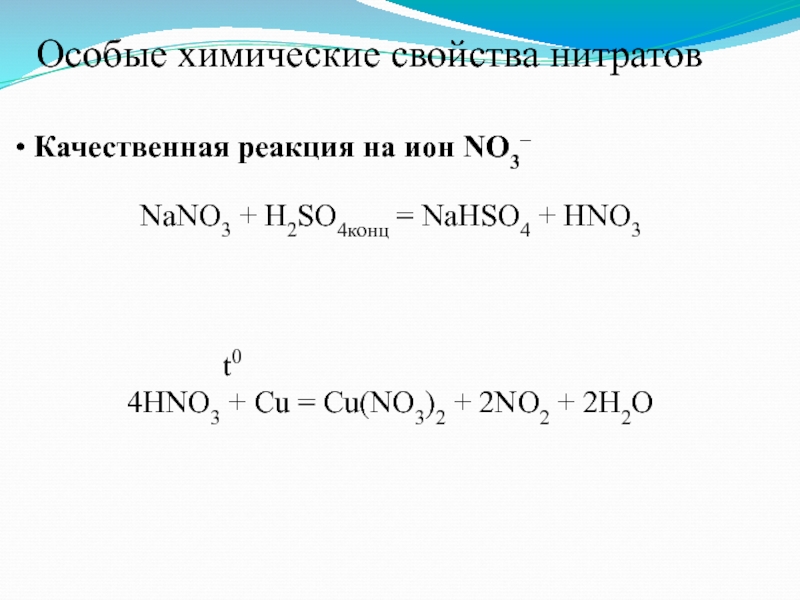 Особые химические свойства нитратов

• Качественная реакция на ион $NO_3^-$

$NaNO_3 + H_2SO_{4конц} = NaHSO_4 + HNO_3$

$t^0$

$4HNO_3 + Cu = Cu(NO_3)_2 + 2NO_2 + 2H_2O$